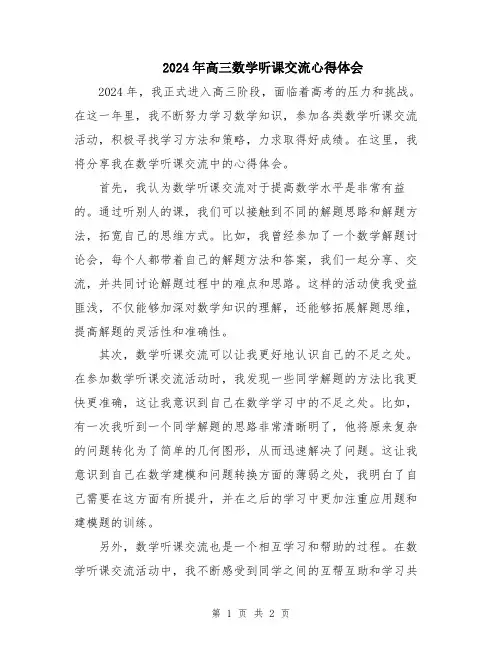 2024年高三数学听课交流心得体会

2024年，我正式进入高三阶段，面临着高考的压力和挑战。在这一年里，我不断努力学习数学知识，参加各类数学听课交流活动，积极寻找学习方法和策略，力求取得好成绩。在这里，我将分享我在数学听课交流中的心得体会。

首先，我认为数学听课交流对于提高数学水平是非常有益的。通过听别人的课，我们可以接触到不同的解题思路和解题方法，拓宽自己的思维方式。比如，我曾经参加了一个数学解题讨论会，每个人都带着自己的解题方法和答案，我们一起分享、交流，并共同讨论解题过程中的难点和思路。这样的活动使我受益匪浅，不仅能够加深对数学知识的理解，还能够拓展解题思维，提高解题的灵活性和准确性。

其次，数学听课交流可以让我更好地认识自己的不足之处。在参加数学听课交流活动时，我发现一些同学解题的方法比我更快更准确，这让我意识到自己在数学学习中的不足之处。比如，有一次我听到一个同学解题的思路非常清晰明了，他将原来复杂的问题转化为了简单的几何图形，从而迅速解决了问题。这让我意识到自己在数学建模和问题转换方面的薄弱之处，我明白了自己需要在这方面有所提升，并在之后的学习中更加注重应用题和建模题的训练。

另外，数学听课交流也是一个相互学习和帮助的过程。在数学听课交流活动中，我不断感受到同学之间的互帮互助和学习共

第 1 页 共 2 页